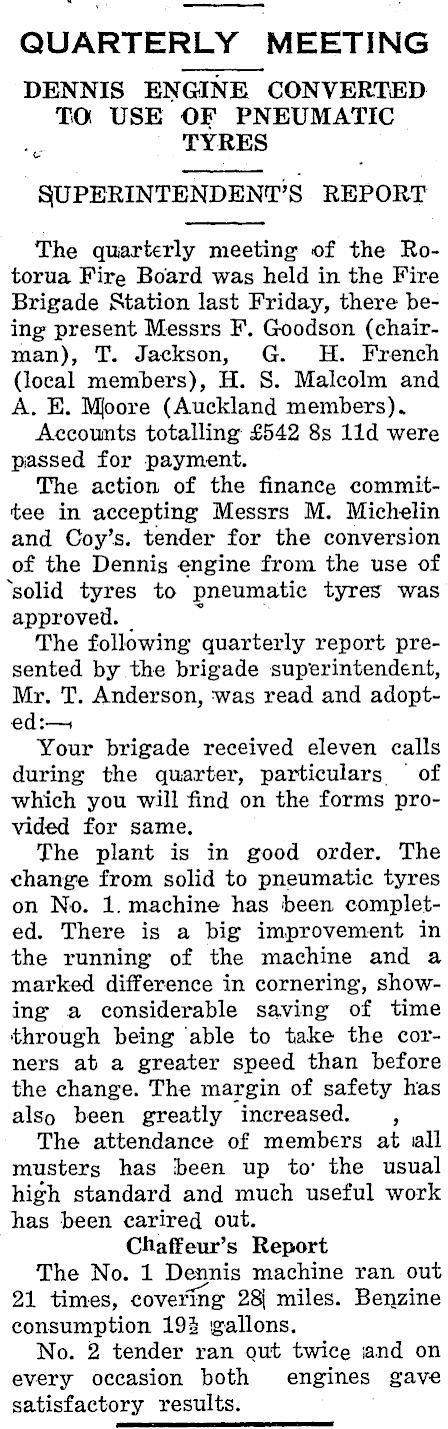 QUARTERLY MEETING

DENNIS ENGINE CONVERTED TO USE OF PNEUMATIC TYRES

SUPERINTENDENT'S REPORT

The quarterly meeting of the Rotorua Fire Board was held in the Fire Brigade Station last Friday, there being present Messrs F. Goodson (chairman), T. Jackson, G. H. French (local members), H. S. Malcolm and A. E. Moore (Auckland members).

Accounts totalling £542 8s 11d were passed for payment.

The action of the finance committee in accepting Messrs M. Michelin and Coy's. tender for the conversion of the Dennis engine from the use of solid tyres to pneumatic tyres was approved.

The following quarterly report presented by the brigade superintendent, Mr. T. Anderson, was read and adopted:—

Your brigade received eleven calls during the quarter, particulars of which you will find on the forms provided for same.

The plant is in good order. The change from solid to pneumatic tyres on No. 1. machine has been completed. There is a big improvement in the running of the machine and a marked difference in cornering, showing a considerable saving of time through being able to take the corners at a greater speed than before the change. The margin of safety has also been greatly increased.

The attendance of members at all musters has been up to the usual high standard and much useful work has been carired out.

Chaffeur's Report

The No. 1 Dennis machine ran out 21 times, covering 28 miles. Benzine consumption 19½ gallons.

No. 2 tender ran out twice and on every occasion both engines gave satisfactory results.